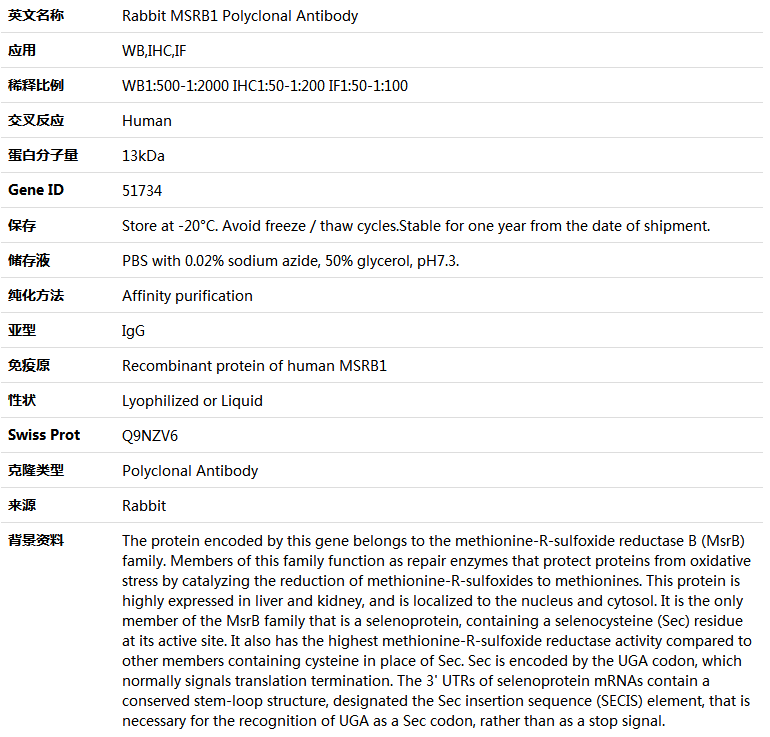 | 英文名称 | Rabbit MSRB1 Polyclonal Antibody |
|---|---|
| 应用 | WB,IHC,IF |
| 稀释比例 | WB1:500-1:2000 IHC1:50-1:200 IF1:50-1:100 |
| 交叉反应 | Human |
| 蛋白分子量 | 13kDa |
| Gene ID | 51734 |
| 保存 | Store at -20°C. Avoid freeze / thaw cycles.Stable for one year from the date of shipment. |
| 储存液 | PBS with 0.02% sodium azide, 50% glycerol, pH7.3. |
| 纯化方法 | Affinity purification |
| 亚型 | IgG |
| 免疫原 | Recombinant protein of human MSRB1 |
| 性状 | Lyophilized or Liquid |
| Swiss Prot | Q9NZV6 |
| 克隆类型 | Polyclonal Antibody |
| 来源 | Rabbit |
| 背景资料 | The protein encoded by this gene belongs to the methionine-R-sulfoxide reductase B (MsrB) family. Members of this family function as repair enzymes that protect proteins from oxidative stress by catalyzing the reduction of methionine-R-sulfoxides to methionines. This protein is highly expressed in liver and kidney, and is localized to the nucleus and cytosol. It is the only member of the MsrB family that is a selenoprotein, containing a selenocysteine (Sec) residue at its active site. It also has the highest methionine-R-sulfoxide reductase activity compared to other members containing cysteine in place of Sec. Sec is encoded by the UGA codon, which normally signals translation termination. The 3' UTRs of selenoprotein mRNAs contain a conserved stem-loop structure, designated the Sec insertion sequence (SECIS) element, that is necessary for the recognition of UGA as a Sec codon, rather than as a stop signal. |